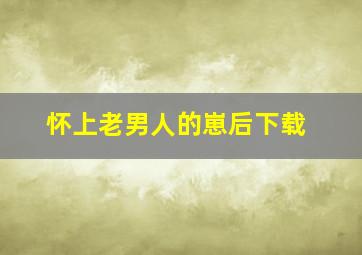 怀上老男人的崽后下载